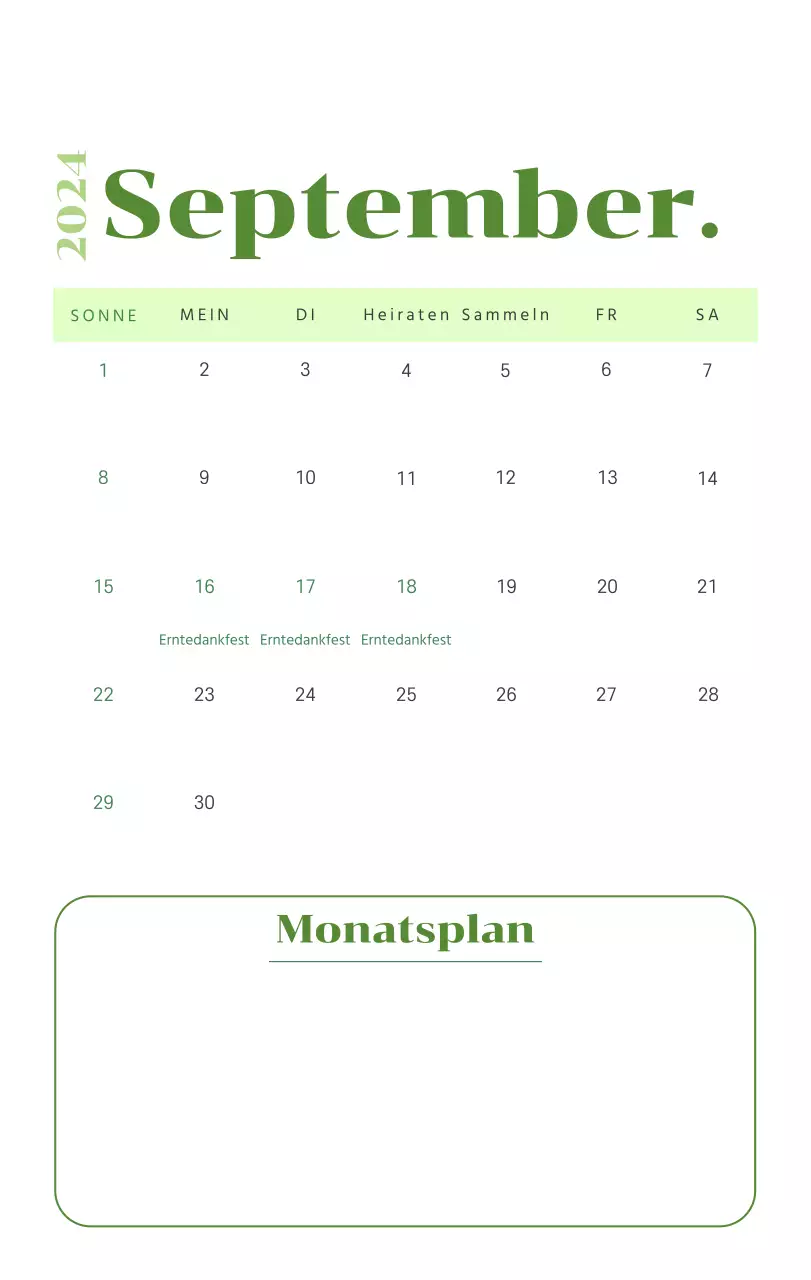 2024 September.

| SONNE | MEIN | DI | Heiraten | Sammeln | FR | SA |
|---|---|---|---|---|---|---|
| 1 | 2 | 3 | 4 | 5 | 6 | 7 |
| 8 | 9 | 10 | 11 | 12 | 13 | 14 |
| 15 | 16 Erntedankfest | 17 Erntedankfest | 18 Erntedankfest | 19 | 20 | 21 |
| 22 | 23 | 24 | 25 | 26 | 27 | 28 |
| 29 | 30 | | | | | |

Monatsplan